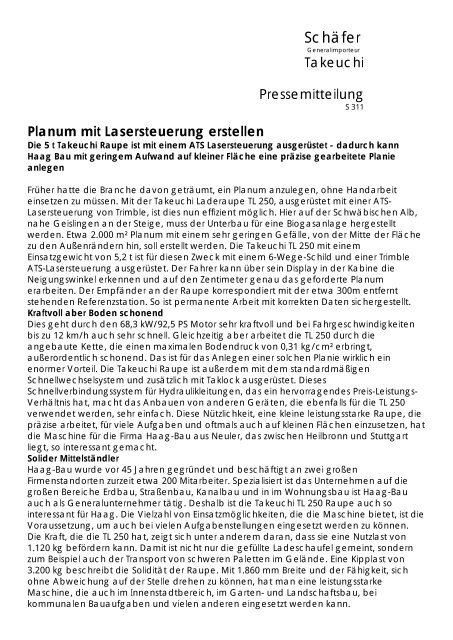 Schäfer
Generalimporteur
Takeuchi

Pressemitteilung
5 311

Planum mit Lasersteuerung erstellen
Die 5 t Takeuchi Raupe ist mit einem ATS Lasersteuerung ausgerüstet - dadurch kann Haag Bau mit geringem Aufwand auf kleiner Fläche eine präzise gearbeitete Planie anlegen

Früher hatte die Branche davon geträumt, ein Planum anzulegen, ohne Handarbeit einsetzen zu müssen. Mit der Takeuchi Laderaupe TL 250, ausgerüstet mit einer ATS-Lasersteuerung von Trimble, ist dies nun effizient möglich. Hier auf der Schwäbischen Alb, nahe Geislingen an der Steige, muss der Unterbau für eine Biogasanlage hergestellt werden. Etwa 2.000 m² Planum mit einem sehr geringen Gefälle, von der Mitte der Fläche zu den Außenrändern hin, soll erstellt werden. Die Takeuchi TL 250 mit einem Einsatzgewicht von 5,2 t ist für diesen Zweck mit einem 6-Wege-Schild und einer Trimble ATS-Lasersteuerung ausgerüstet. Der Fahrer kann über sein Display in der Kabine die Neigungswinkel erkennen und auf den Zentimeter genau das geforderte Planum erarbeiten. Der Empfänder an der Raupe korrespondiert mit der etwa 300m entfernt stehenden Referenzstation. So ist permanente Arbeit mit korrekten Daten sichergestellt.
Kraftvoll aber Boden schonend
Dies geht durch den 68,3 kW/92,5 PS Motor sehr kraftvoll und bei Fahrgeschwindigkeiten bis zu 12 km/h auch sehr schnell. Gleichzeitig aber arbeitet die TL 250 durch die angebaute Kette, die einen maximalen Bodendruck von 0,31 kg/cm² erbringt, außerordentlich schonend. Das ist für das Anlegen einer solchen Planie wirklich ein enormer Vorteil. Die Takeuchi Raupe ist außerdem mit dem standardmäßigen Schnellwechselsystem und zusätzlich mit Taklock ausgerüstet. Dieses Schnellverbindungssystem für Hydraulikleitungen, das ein hervorragendes Preis-Leistungs-Verhältnis hat, macht das Anbauen von anderen Geräten, die ebenfalls für die TL 250 verwendet werden, sehr einfach. Diese Nützlichkeit, eine kleine leistungsstarke Raupe, die präzise arbeitet, für viele Aufgaben und oftmals auch auf kleinen Flächen einzusetzen, hat die Maschine für die Firma Haag-Bau aus Neuler, das zwischen Heilbronn und Stuttgart liegt, so interessant gemacht.
Solider Mittelständler
Haag-Bau wurde vor 45 Jahren gegründet und beschäftigt an zwei großen Firmenstandorten zurzeit etwa 200 Mitarbeiter. Spezialisiert ist das Unternehmen auf die großen Bereiche Erdbau, Straßenbau, Kanalbau und in im Wohnungsbau ist Haag-Bau auch als Generalunternehmer tätig. Deshalb ist die Takeuchi TL 250 Raupe auch so interessant für Haag. Die Vielzahl von Einsatzmöglichkeiten, die die Maschine bietet, ist die Voraussetzung, um auch bei vielen Aufgabenstellungen eingesetzt werden zu können. Die Kraft, die die TL 250 hat, zeigt sich unter anderem daran, dass sie eine Nutzlast von 1.120 kg befördern kann. Damit ist nicht nur die gefüllte Ladeschaufel gemeint, sondern zum Beispiel auch der Transport von schweren Paletten im Gelände. Eine Kipplast von 3.200 kg beschreibt die Solidität der Raupe. Mit 1.860 mm Breite und der Fähigkeit, sich ohne Abweichung auf der Stelle drehen zu können, hat man eine leistungsstarke Maschine, die auch im Innenstadtbereich, im Garten- und Landschaftsbau, bei kommunalen Bauaufgaben und vielen anderen eingesetzt werden kann.